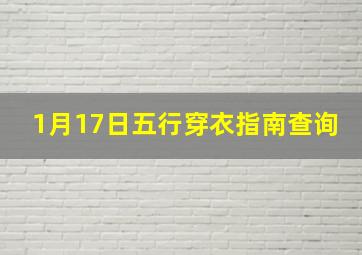 1月17日五行穿衣指南查询